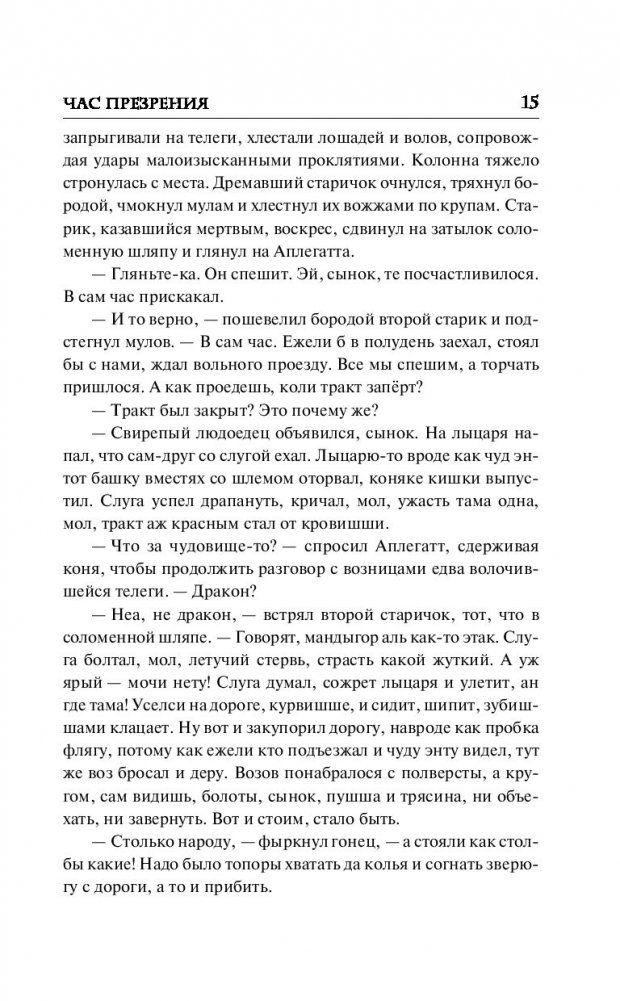 ЧАС ПРЕЗРЕНИЯ 15

запрыгивали на телеги, хлестали лошадей и волов, сопровождая удары малоизысканными проклятиями. Колонна тяжело стронулась с места. Дремавший старичок очнулся, тряхнул бородой, чмокнул мулам и хлестнул их вожжами по крупам. Старик, казавшийся мертвым, воскрес, сдвинул на затылок соломенную шляпу и глянул на Аплегатта.

— Гляньте-ка. Он спешит. Эй, сынок, те посчастливилося. В сам час прискакал.

— И то верно, — пошевелил бородой второй старик и подстегнул мулов. — В сам час. Ежели б в полудень заехал, стоял бы с нами, ждал вольного проезду. Все мы спешим, а торчать пришлося. А как проедешь, коли тракт запёрт?

— Тракт был закрыт? Это почему же?

— Свирепый людоедец объявился, сынок. На лыцаря напал, что сам-друг со слугой ехал. Лыцарю-то вроде как чуд энтот башку вместях со шлемом оторвал, коняке кишки выпустил. Слуга успел драпануть, кричал, мол, ужасть тама одна, мол, тракт аж красным стал от кровишши.

— Что за чудовище-то? — спросил Аплегатт, сдерживая коня, чтобы продолжить разговор с возницами едва волочившейся телеги. — Дракон?

— Неа, не дракон, — встрял второй старичок, тот, что в соломенной шляпе. — Говорят, мандыгор аль как-то этак. Слуга болтал, мол, летучий стервь, страсть какой жуткий. А уж ярый — мочи нету! Слуга думал, сожрет лыцаря и улетит, ан где тама! Уселси на дороге, курвишше, и сидит, шипит, зубишшами клацает. Ну вот и закупорил дорогу, навроде как пробка флягу, потому как ежели кто подъезжал и чуду энту видел, тут же воз бросал и деру. Возов понабралося с полверсты, а кругом, сам видишь, болоты, сынок, пушша и трясина, ни объехать, ни завернуть. Вот и стоим, стало быть.

— Столько народу, — фыркнул гонец, — а стояли как столбы какие! Надо было топоры хватать да колья и согнать зверюгу с дороги, а то и прибить.